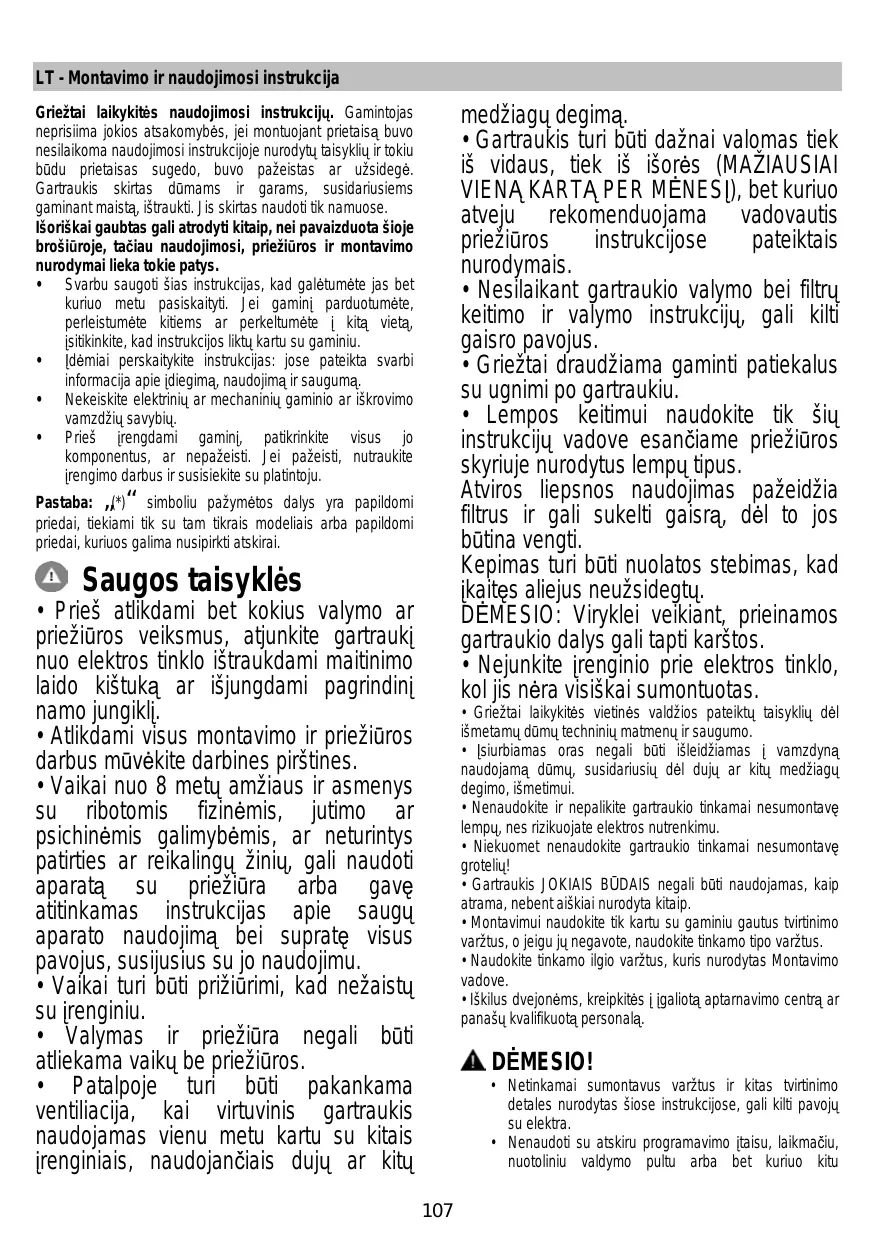 LT - Montavimo ir naudojimosi instrukcija

Griežtai laikykitės naudojimosi instrukcijų. Gamintojas neprisiima jokios atsakomybės, jei montuojant prietaisą buvo nesilaikoma naudojimosi instrukcijoje nurodytų taisyklių ir tokiu būdu prietaisas sugedo, buvo pažeistas ar užsidegė. Gartraukis skirtas dūmams ir garams, susidariusiems gaminant maistą, ištraukti. Jis skirtas naudoti tik namuose.
Išoriškai gaubtas gali atrodyti kitaip, nei pavaizduota šioje brošiūroje, tačiau naudojimosi, priežiūros ir montavimo nurodymai lieka tokie patys.
• Svarbu saugoti šias instrukcijas, kad galėtumėte jas bet kuriuo metu pasiskaityti. Jei gaminį parduotumėte, perleistumėte kitiems ar perkeltumėte į kitą vietą, įsitikinkite, kad instrukcijos liktų kartu su gaminiu.
• Įdėmiai perskaitykite instrukcijas: jose pateikta svarbi informacija apie įdiegimą, naudojimą ir saugumą.
• Nekeiskite elektrinių ar mechaninių gaminio ar iškrovimo vamzdžių savybių.
• Prieš įrengdami gaminį, patikrinkite visus jo komponentus, ar nepažeisti. Jei pažeisti, nutraukite įrengimo darbus ir susisiekite su platintoju.
Pastaba: „(*)“ simboliu pažymėtos dalys yra papildomi priedai, tiekiami tik su tam tikrais modeliais arba papildomi priedai, kuriuos galima nusipirkti atskirai.

Saugos taisyklės
• Prieš atlikdami bet kokius valymo ar priežiūros veiksmus, atjunkite gartraukį nuo elektros tinklo ištraukdami maitinimo laido kištuką ar išjungdami pagrindinį namo jungiklį.
• Atlikdami visus montavimo ir priežiūros darbus mūvėkite darbines pirštines.
• Vaikai nuo 8 metų amžiaus ir asmenys su ribotomis fizinėmis, jutimo ar psichinėmis galimybėmis, ar neturintys patirties ar reikalingų žinių, gali naudoti aparatą su priežiūra arba gavę atitinkamas instrukcijas apie saugų aparato naudojimą bei supratę visus pavojus, susijusius su jo naudojimu.
• Vaikai turi būti prižiūrimi, kad nežaistų su įrenginiu.
• Valymas ir priežiūra negali būti atliekama vaikų be priežiūros.
• Patalpoje turi būti pakankama ventiliacija, kai virtuvinis gartraukis naudojamas vienu metu kartu su kitais įrenginiais, naudojančiais dujų ar kitų medžiagų degimą.
• Gartraukis turi būti dažnai valomas tiek iš vidaus, tiek iš išorės (MAŽIAUSIAI VIENĄ KARTĄ PER MĖNESĮ), bet kuriuo atveju rekomenduojama vadovautis priežiūros instrukcijose pateiktais nurodymais.
• Nesilaikant gartraukio valymo bei filtrų keitimo ir valymo instrukcijų, gali kilti gaisro pavojus.
• Griežtai draudžiama gaminti patiekalus su ugnimi po gartraukiu.
• Lempos keitimui naudokite tik šių instrukcijų vadove esančiame priežiūros skyriuje nurodytus lempų tipus.
Atviros liepsnos naudojimas pažeidžia filtrus ir gali sukelti gaisrą, dėl to jos būtina vengti.
Kepimas turi būti nuolatos stebimas, kad įkaitęs aliejus neužsidegtų.
DĖMESIO: Viryklei veikiant, prieinamos gartraukio dalys gali tapti karštos.
• Nejunkite įrenginio prie elektros tinklo, kol jis nėra visiškai sumontuotas.
• Griežtai laikykitės vietinės valdžios pateiktų taisyklių dėl išmetamų dūmų techninių matmenų ir saugumo.
• Įsiurbiamas oras negali būti išleidžiamas į vamzdyną naudojamą dūmų, susidariusių dėl dujų ar kitų medžiagų degimo, išmetimui.
• Nenaudokite ir nepalikite gartraukio tinkamai nesumontavę lempų, nes rizikuojate elektros nutrenkimu.
• Niekuomet nenaudokite gartraukio tinkamai nesumontavę grotelių!
• Gartraukis JOKIAIS BŪDAIS negali būti naudojamas, kaip atrama, nebent aiškiai nurodyta kitaip.
• Montavimui naudokite tik kartu su gaminiu gautus tvirtinimo varžtus, o jeigu jų negavote, naudokite tinkamo tipo varžtus.
• Naudokite tinkamo ilgio varžtus, kuris nurodytas Montavimo vadove.
• Iškilus dvejonėms, kreipkitės į įgaliotą aptarnavimo centrą ar panašų kvalifikuotą personalą.

DĖMESIO!
• Netinkamai sumontavus varžtus ir kitas tvirtinimo detales nurodytas šiose instrukcijose, gali kilti pavojų su elektra.
• Nenaudoti su atskiru programavimo įtaisu, laikmačiu, nuotoliniu valdymo pultu arba bet kuriuo kitu

107